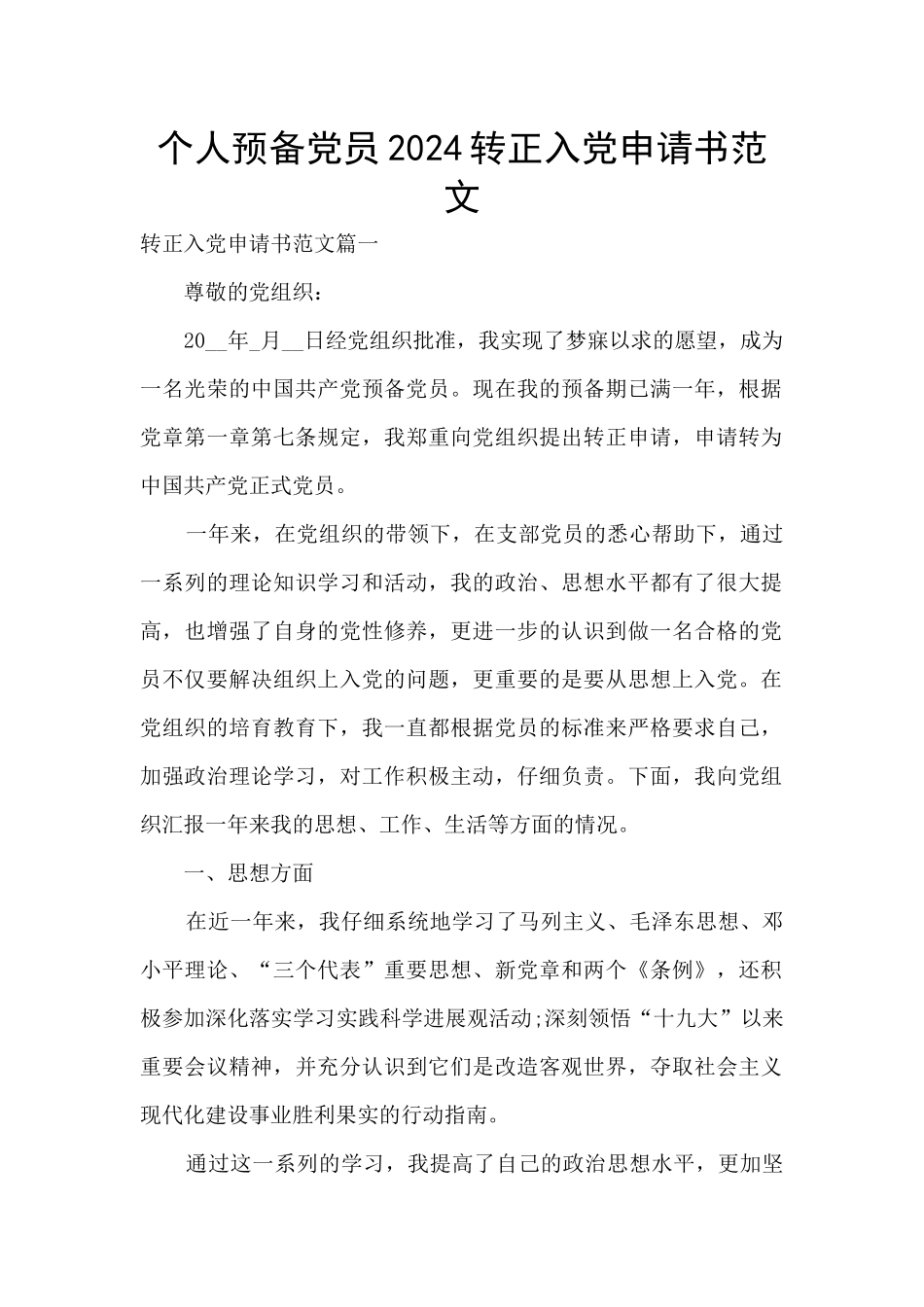 个人预备党员2024转正入党申请书范文

转正入党申请书范文篇一

尊敬的党组织：

20__年_月__日经党组织批准，我实现了梦寐以求的愿望，成为一名光荣的中国共产党预备党员。现在我的预备期已满一年，根据党章第一章第七条规定，我郑重向党组织提出转正申请，申请转为中国共产党正式党员。

一年来，在党组织的带领下，在支部党员的悉心帮助下，通过一系列的理论知识学习和活动，我的政治、思想水平都有了很大提高，也增强了自身的党性修养，更进一步的认识到做一名合格的党员不仅要解决组织上入党的问题，更重要的是要从思想上入党。在党组织的培育教育下，我一直都根据党员的标准来严格要求自己，加强政治理论学习，对工作积极主动，仔细负责。下面，我向党组织汇报一年来我的思想、工作、生活等方面的情况。

一、思想方面

在近一年来，我仔细系统地学习了马列主义、毛泽东思想、邓小平理论、“三个代表”重要思想、新党章和两个《条例》，还积极参加深化落实学习实践科学进展观活动;深刻领悟“十九大”以来重要会议精神，并充分认识到它们是改造客观世界，夺取社会主义现代化建设事业胜利果实的行动指南。

通过这一系列的学习，我提高了自己的政治思想水平，更加坚